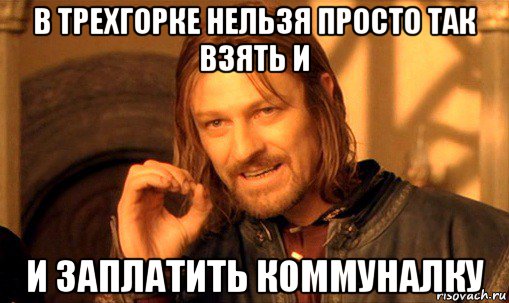 В ТРЕХГОРКЕ НЕЛЬЗЯ ПРОСТО ТАК ВЗЯТЬ И

И ЗАПЛАТИТЬ КОММУНАЛКУ

risovach.ru